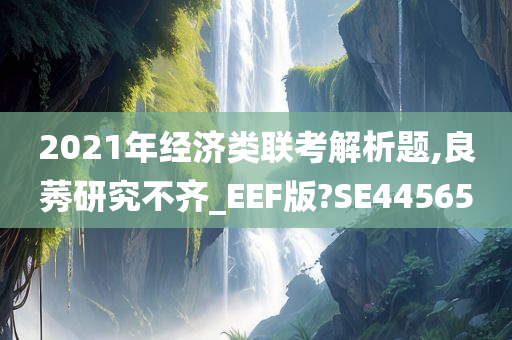 2021年经济类联考解析题,良莠研究不齐_EEF版?SE44565